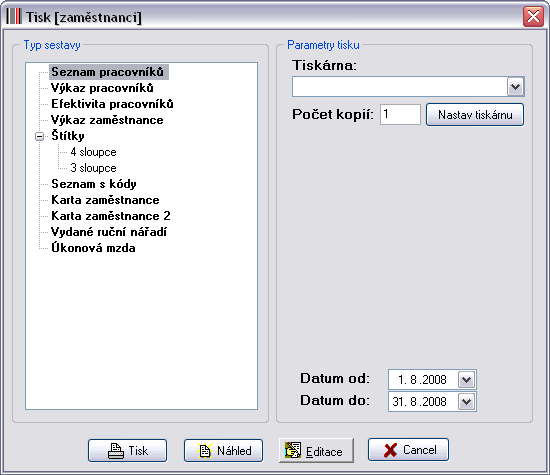 Tisk [zaměstnanci]

Typ sestavy

Seznam pracovníků
Výkaz pracovníků
Efektivita pracovníků
Výkaz zaměstnance
Štítky
4 sloupce
3 sloupce
Seznam s kódy
Karta zaměstnance
Karta zaměstnance 2
Vydané ruční nářadí
Úkonová mzda

Parametry tisku

Tiskárna:

Počet kopií: 1

Nastav tiskárnu

Datum od: 1. 8 .2008

Datum do: 31. 8 .2008

Tisk

Náhled

Editace

Cancel